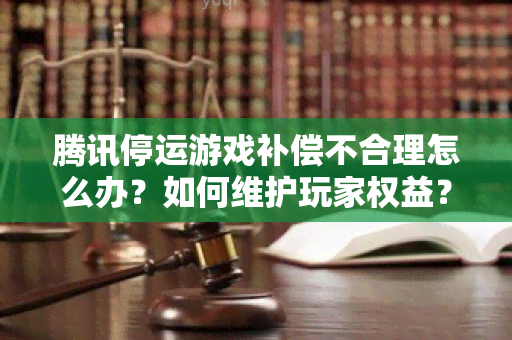 yuqi

腾讯停运游戏补偿不合理怎么办？如何维护玩家权益？